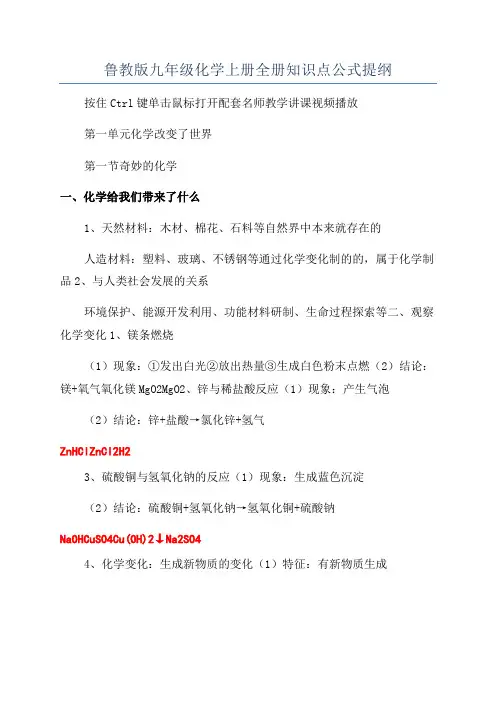 鲁教版九年级化学上册全册知识点公式提纲

按住 Ctrl 键单击鼠标打开配套名师教学讲课视频播放

第一单元化学改变了世界

第一节奇妙的化学

一、化学给我们带来了什么

1、天然材料：木材、棉花、石料等自然界中本来就存在的

人造材料：塑料、玻璃、不锈钢等通过化学变化制的的，属于化学制品 2、与人类社会发展的关系

环境保护、能源开发利用、功能材料研制、生命过程探索等二、观察化学变化 1、镁条燃烧

（1）现象：①发出白光②放出热量③生成白色粉末点燃（2）结论：镁+氧气氧化镁 MgO2MgO2、锌与稀盐酸反应（1）现象：产生气泡

（2）结论：锌+盐酸→氯化锌+氢气

ZnHClZnCl2H2

3、硫酸铜与氢氧化钠的反应（1）现象：生成蓝色沉淀

（2）结论：硫酸铜+氢氧化钠→氢氧化铜+硫酸钠

NaOHCuSO4Cu(OH)2↓Na2SO4

4、化学变化：生成新物质的变化（1）特征：有新物质生成